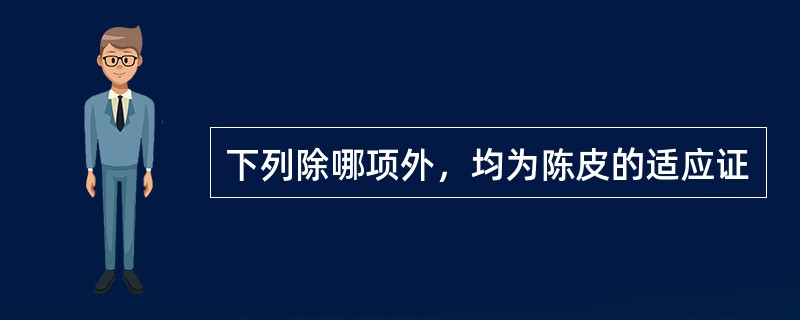 下列除哪项外，均为陈皮的适应证